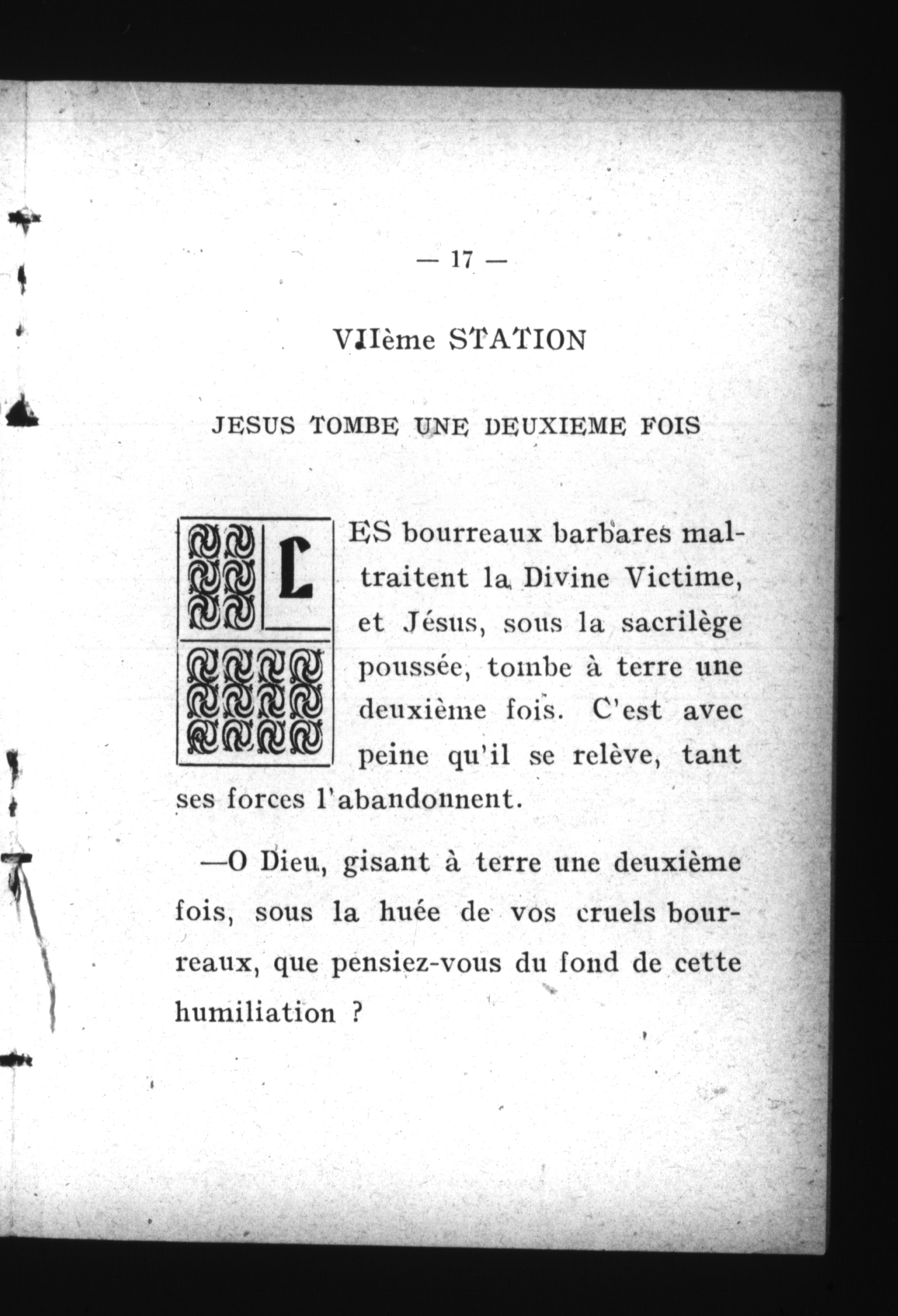 — 17 —

VIIème STATION

JESUS TOMBE UNE DEUXIEME FOIS

LES bourreaux barbares maltraitent la Divine Victime, et Jésus, sous la sacrilège poussée, tombe à terre une deuxième fois. C'est avec peine qu'il se relève, tant ses forces l'abandonnent.

—O Dieu, gisant à terre une deuxième fois, sous la huée de vos cruels bourreaux, que pensiez-vous du fond de cette humiliation ?